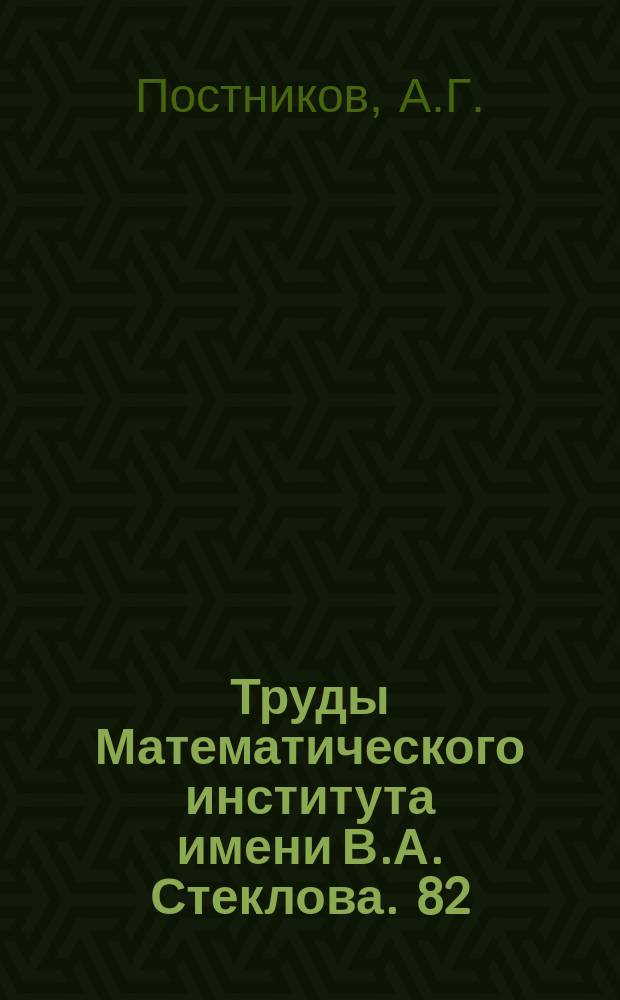 Постников, А.Г.

Труды Математического института имени В.А. Стеклова. 82